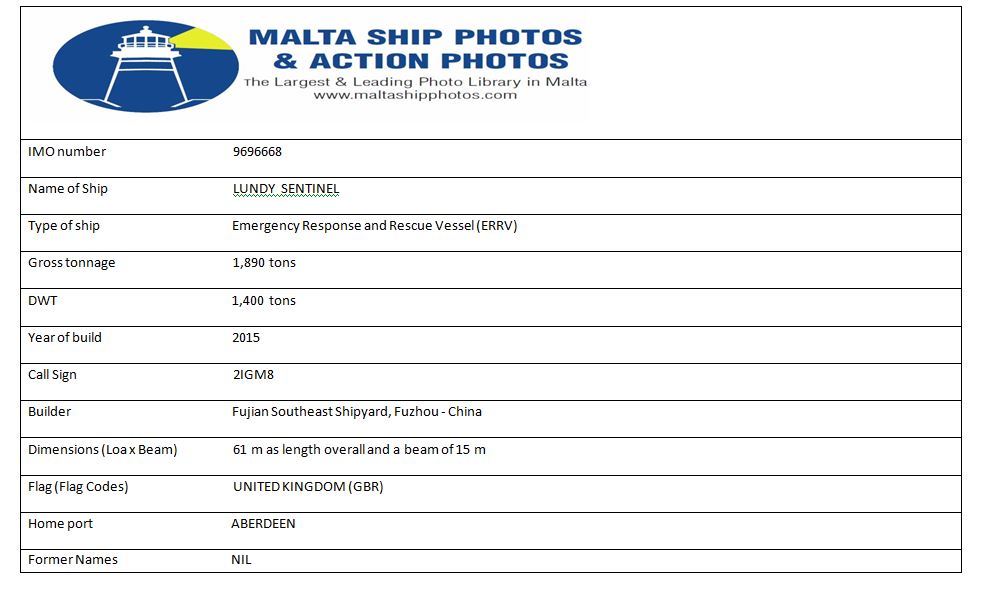 MALTA SHIP PHOTOS
& ACTION PHOTOS
The Largest & Leading Photo Library in Malta
www.maltashipphotos.com

| | |
|---|---|
| IMO number | 9696668 |
| Name of Ship | LUNDY SENTINEL |
| Type of ship | Emergency Response and Rescue Vessel (ERRV) |
| Gross tonnage | 1,890 tons |
| DWT | 1,400 tons |
| Year of build | 2015 |
| Call Sign | 2IGM8 |
| Builder | Fujian Southeast Shipyard, Fuzhou - China |
| Dimensions (Loa x Beam) | 61 m as length overall and a beam of 15 m |
| Flag (Flag Codes) | UNITED KINGDOM (GBR) |
| Home port | ABERDEEN |
| Former Names | NIL |